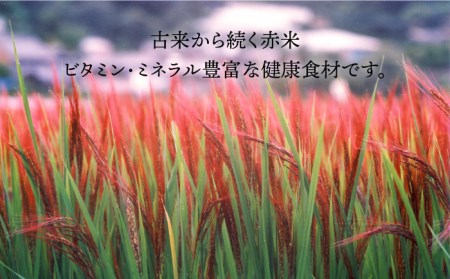 古来から続く赤米
ビタミン・ミネラル豊富な健康食材です。